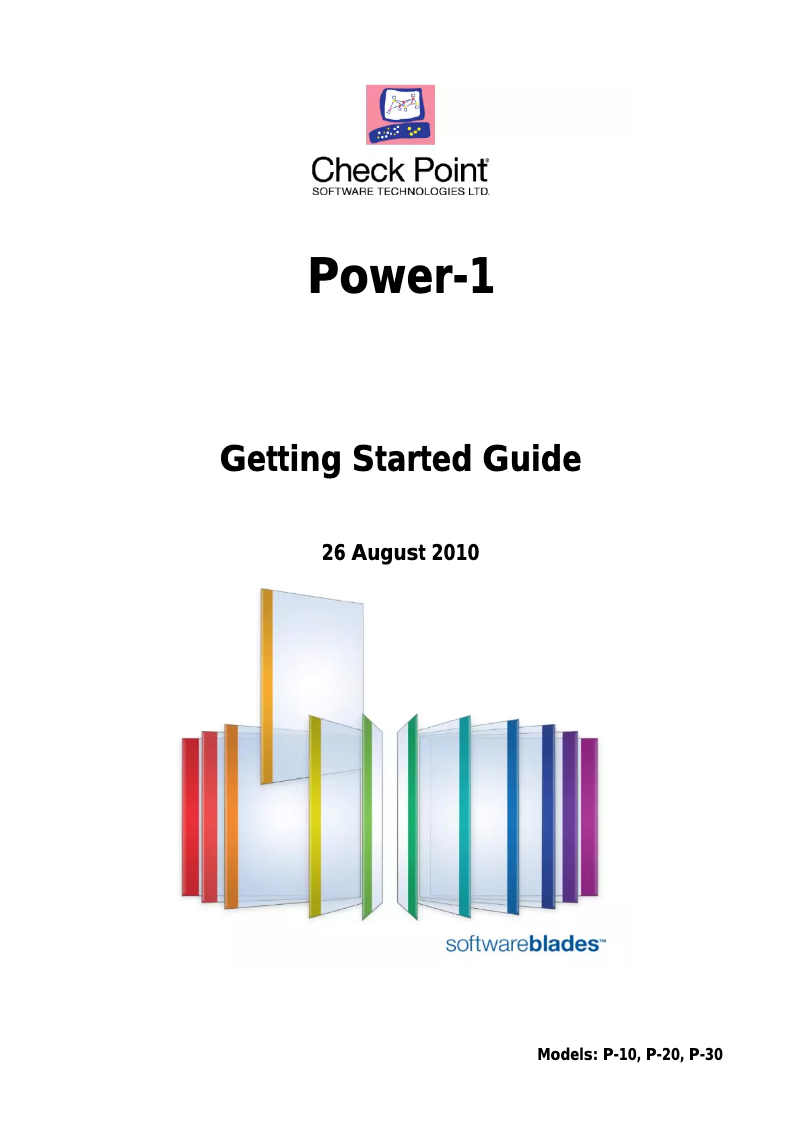 Check Point®
SOFTWARE TECHNOLOGIES LTD.

Power-1

Getting Started Guide

26 August 2010

softwareblades™

Models: P-10, P-20, P-30